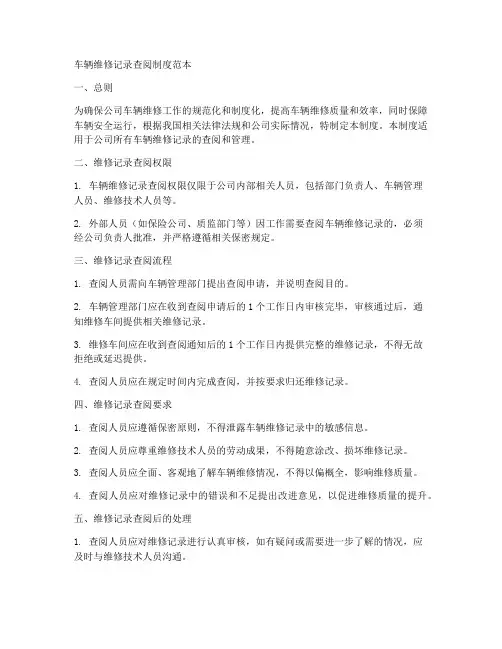 车辆维修记录查阅制度范本

一、总则

为确保公司车辆维修工作的规范化和制度化，提高车辆维修质量和效率，同时保障车辆安全运行，根据我国相关法律法规和公司实际情况，特制定本制度。本制度适用于公司所有车辆维修记录的查阅和管理。

二、维修记录查阅权限

1. 车辆维修记录查阅权限仅限于公司内部相关人员，包括部门负责人、车辆管理人员、维修技术人员等。

2. 外部人员（如保险公司、质监部门等）因工作需要查阅车辆维修记录的，必须经公司负责人批准，并严格遵循相关保密规定。

三、维修记录查阅流程

1. 查阅人员需向车辆管理部门提出查阅申请，并说明查阅目的。

2. 车辆管理部门应在收到查阅申请后的 1 个工作日内审核完毕，审核通过后，通知维修车间提供相关维修记录。

3. 维修车间应在收到查阅通知后的 1 个工作日内提供完整的维修记录，不得无故拒绝或延迟提供。

4. 查阅人员应在规定时间内完成查阅，并按要求归还维修记录。

四、维修记录查阅要求

1. 查阅人员应遵循保密原则，不得泄露车辆维修记录中的敏感信息。

2. 查阅人员应尊重维修技术人员的劳动成果，不得随意涂改、损坏维修记录。

3. 查阅人员应全面、客观地了解车辆维修情况，不得以偏概全，影响维修质量。

4. 查阅人员应对维修记录中的错误和不足提出改进意见，以促进维修质量的提升。

五、维修记录查阅后的处理

1. 查阅人员应对维修记录进行认真审核，如有疑问或需要进一步了解的情况，应及时与维修技术人员沟通。